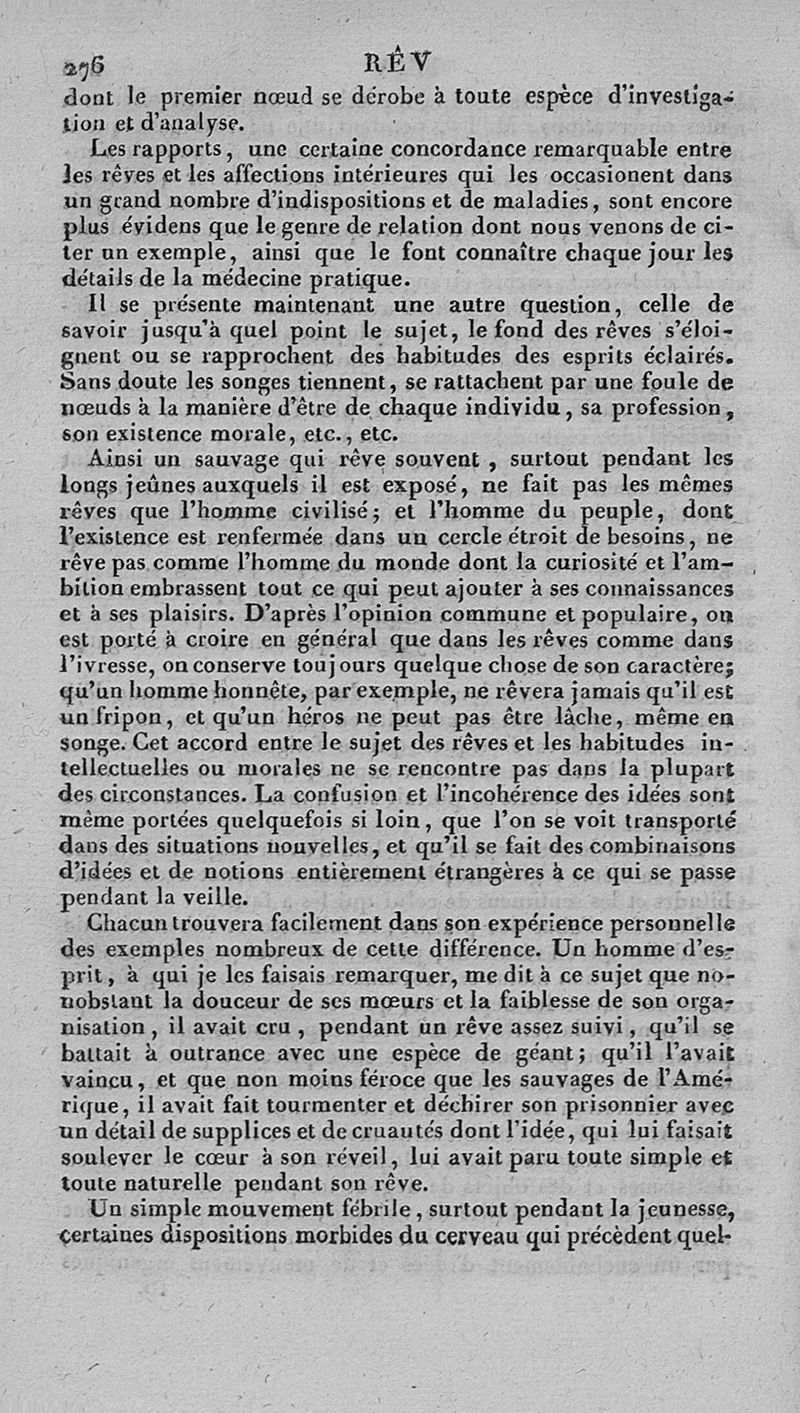 276 RÊV

dont le premier nœud se dérobe à toute espèce d'investigation et d'analyse.

Les rapports, une certaine concordance remarquable entre les rêves et les affections intérieures qui les occasionent dans un grand nombre d'indispositions et de maladies, sont encore plus évidens que le genre de relation dont nous venons de citer un exemple, ainsi que le font connaître chaque jour les détails de la médecine pratique.

Il se présente maintenant une autre question, celle de savoir jusqu'à quel point le sujet, le fond des rêves s'éloignent ou se rapprochent des habitudes des esprits éclairés. Sans doute les songes tiennent, se rattachent par une foule de nœuds à la manière d'être de chaque individu, sa profession, son existence morale, etc., etc.

Ainsi un sauvage qui rêve souvent, surtout pendant les longs jeûnes auxquels il est exposé, ne fait pas les mêmes rêves que l'homme civilisé; et l'homme du peuple, dont l'existence est renfermée dans un cercle étroit de besoins, ne rêve pas comme l'homme du monde dont la curiosité et l'ambition embrassent tout ce qui peut ajouter à ses connaissances et à ses plaisirs. D'après l'opinion commune et populaire, on est porté à croire en général que dans les rêves comme dans l'ivresse, on conserve toujours quelque chose de son caractère; qu'un homme honnête, par exemple, ne rêvera jamais qu'il est un fripon, et qu'un héros ne peut pas être lâche, même en songe. Cet accord entre le sujet des rêves et les habitudes intellectuelles ou morales ne se rencontre pas dans la plupart des circonstances. La confusion et l'incohérence des idées sont même portées quelquefois si loin, que l'on se voit transporté dans des situations nouvelles, et qu'il se fait des combinaisons d'idées et de notions entièrement étrangères à ce qui se passe pendant la veille.

Chacun trouvera facilement dans son expérience personnelle des exemples nombreux de cette différence. Un homme d'esprit, à qui je les faisais remarquer, me dit à ce sujet que nonobstant la douceur de ses mœurs et la faiblesse de son organisation, il avait cru, pendant un rêve assez suivi, qu'il se battait à outrance avec une espèce de géant; qu'il l'avait vaincu, et que non moins féroce que les sauvages de l'Amérique, il avait fait tourmenter et déchirer son prisonnier avec un détail de supplices et de cruautés dont l'idée, qui lui faisait soulever le cœur à son réveil, lui avait paru toute simple et toute naturelle pendant son rêve.

Un simple mouvement fébrile, surtout pendant la jeunesse, certaines dispositions morbides du cerveau qui précèdent quel-